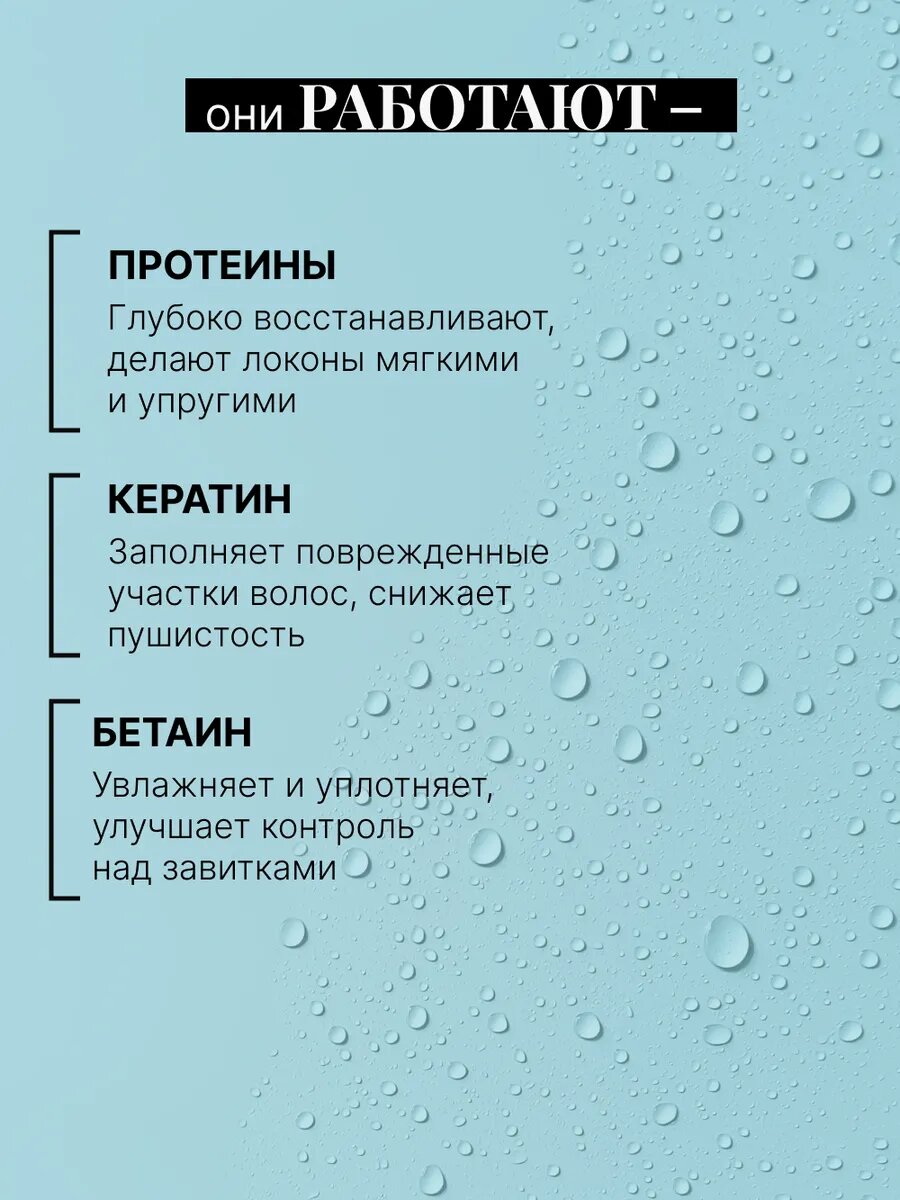 они РАБОТАЮТ –

ПРОТЕИНЫ

Глубоко восстанавливают, делают локоны мягкими и упругими

КЕРАТИН

Заполняет поврежденные участки волос, снижает пушистость

БЕТАИН

Увлажняет и уплотняет, улучшает контроль над завитками